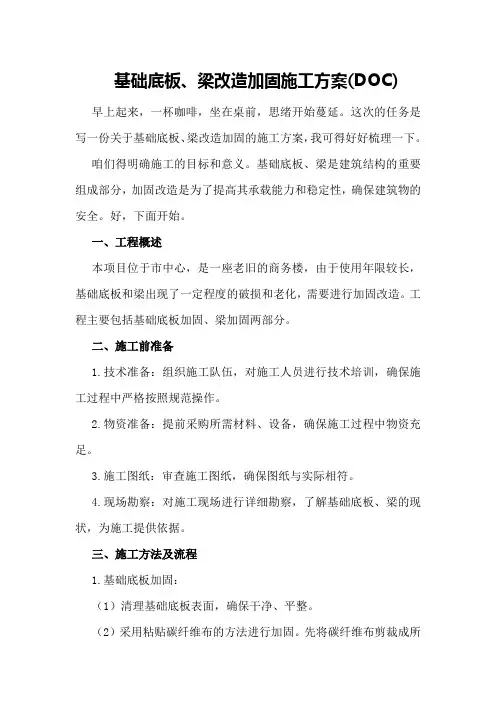 基础底板、梁改造加固施工方案(DOC)

早上起来，一杯咖啡，坐在桌前，思绪开始蔓延。这次的任务是写一份关于基础底板、梁改造加固的施工方案，我可得好好梳理一下。

咱们得明确施工的目标和意义。基础底板、梁是建筑结构的重要组成部分，加固改造是为了提高其承载能力和稳定性，确保建筑物的安全。好，下面开始。

一、工程概述

本项目位于市中心，是一座老旧的商务楼，由于使用年限较长，基础底板和梁出现了一定程度的破损和老化，需要进行加固改造。工程主要包括基础底板加固、梁加固两部分。

二、施工前准备

1.技术准备：组织施工队伍，对施工人员进行技术培训，确保施工过程中严格按照规范操作。

2.物资准备：提前采购所需材料、设备，确保施工过程中物资充足。

3.施工图纸：审查施工图纸，确保图纸与实际相符。

4.现场勘察：对施工现场进行详细勘察，了解基础底板、梁的现状，为施工提供依据。

三、施工方法及流程

1.基础底板加固：

（1）清理基础底板表面，确保干净、平整。

（2）采用粘贴碳纤维布的方法进行加固。先将碳纤维布剪裁成所